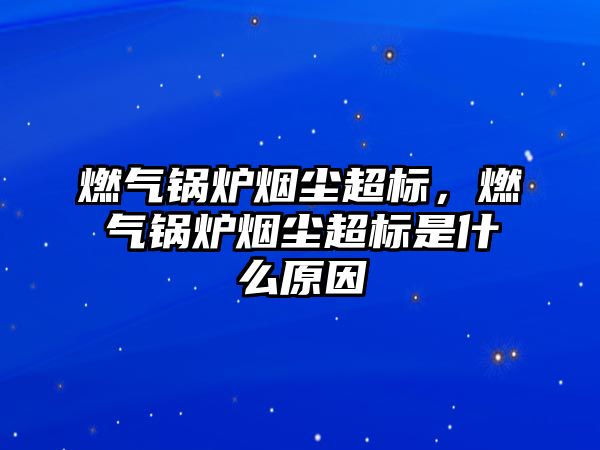 燃气锅炉烟尘超标，燃气锅炉烟尘超标是什么原因